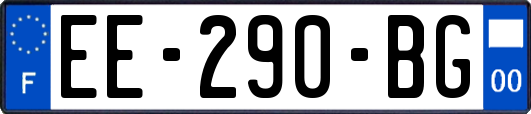 F
EE-290-BG
00